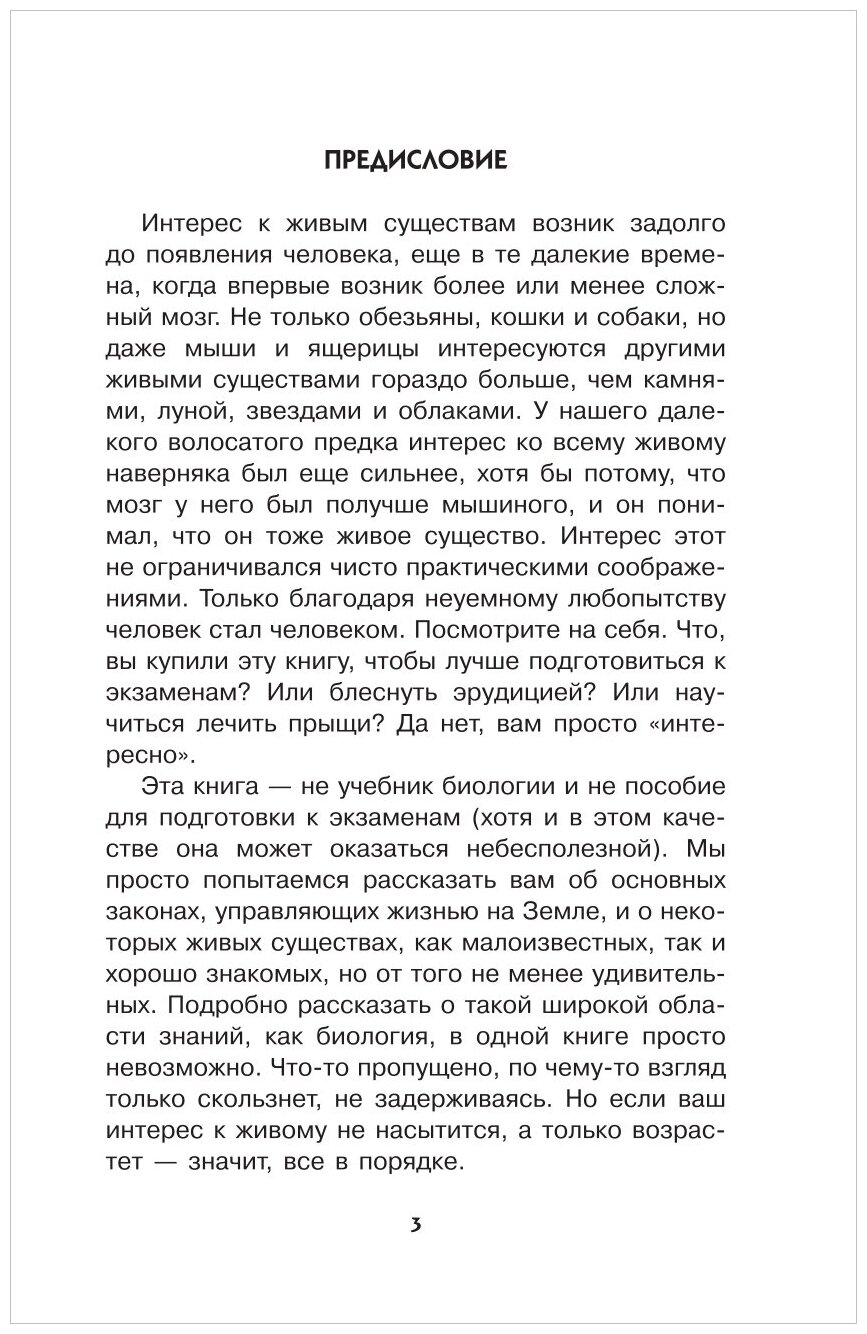 ПРЕДИСЛОВИЕ

Интерес к живым существам возник задолго до появления человека, еще в те далекие времена, когда впервые возник более или менее сложный мозг. Не только обезьяны, кошки и собаки, но даже мыши и ящерицы интересуются другими живыми существами гораздо больше, чем камнями, луной, звездами и облаками. У нашего далекого волосатого предка интерес ко всему живому наверняка был еще сильнее, хотя бы потому, что мозг у него был получше мышиного, и он понимал, что он тоже живое существо. Интерес этот не ограничивался чисто практическими соображениями. Только благодаря неуемному любопытству человек стал человеком. Посмотрите на себя. Что, вы купили эту книгу, чтобы лучше подготовиться к экзаменам? Или блеснуть эрудицией? Или научиться лечить прыщи? Да нет, вам просто «интересно».

Эта книга — не учебник биологии и не пособие для подготовки к экзаменам (хотя и в этом качестве она может оказаться небесполезной). Мы просто попытаемся рассказать вам об основных законах, управляющих жизнью на Земле, и о некоторых живых существах, как малоизвестных, так и хорошо знакомых, но от того не менее удивительных. Подробно рассказать о такой широкой области знаний, как биология, в одной книге просто невозможно. Что-то пропущено, по чему-то взгляд только скользнет, не задерживаясь. Но если ваш интерес к живому не насытится, а только возрастет — значит, все в порядке.

3